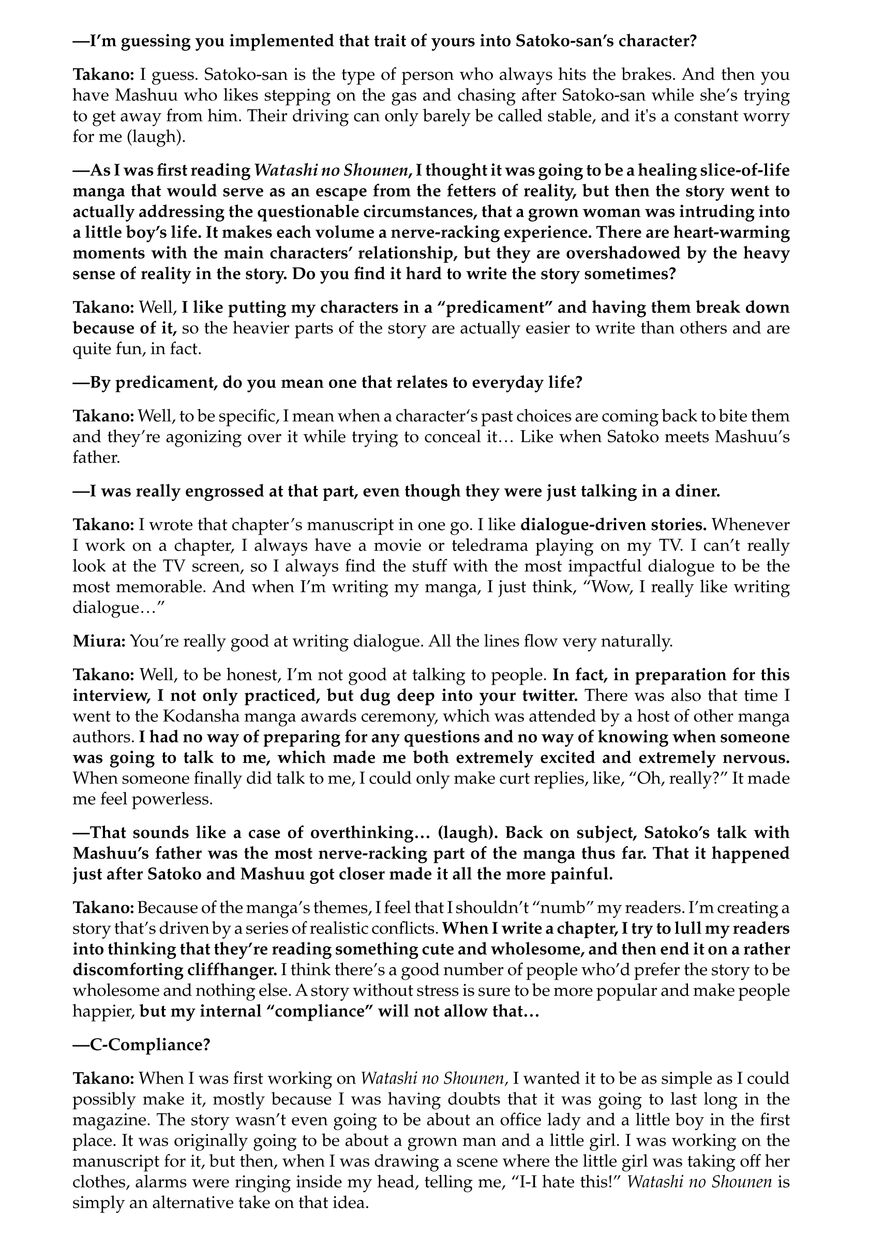 —I'm guessing you implemented that trait of yours into Satoko-san's character?

Takano: I guess. Satoko-san is the type of person who always hits the brakes. And then you have Mashuu who likes stepping on the gas and chasing after Satoko-san while she's trying to get away from him. Their driving can only barely be called stable, and it's a constant worry for me (laugh).

—As I was first reading Watashi no Shounen, I thought it was going to be a healing slice-of-life manga that would serve as an escape from the fetters of reality, but then the story went to actually addressing the questionable circumstances, that a grown woman was intruding into a little boy's life. It makes each volume a nerve-racking experience. There are heart-warming moments with the main characters' relationship, but they are overshadowed by the heavy sense of reality in the story. Do you find it hard to write the story sometimes?

Takano: Well, I like putting my characters in a "predicament" and having them break down because of it, so the heavier parts of the story are actually easier to write than others and are quite fun, in fact.

—By predicament, do you mean one that relates to everyday life?

Takano: Well, to be specific, I mean when a character's past choices are coming back to bite them and they're agonizing over it while trying to conceal it… Like when Satoko meets Mashuu's father.

—I was really engrossed at that part, even though they were just talking in a diner.

Takano: I wrote that chapter's manuscript in one go. I like dialogue-driven stories. Whenever I work on a chapter, I always have a movie or teledrama playing on my TV. I can't really look at the TV screen, so I always find the stuff with the most impactful dialogue to be the most memorable. And when I'm writing my manga, I just think, "Wow, I really like writing dialogue…"

Miura: You're really good at writing dialogue. All the lines flow very naturally.

Takano: Well, to be honest, I'm not good at talking to people. In fact, in preparation for this interview, I not only practiced, but dug deep into your twitter. There was also that time I went to the Kodansha manga awards ceremony, which was attended by a host of other manga authors. I had no way of preparing for any questions and no way of knowing when someone was going to talk to me, which made me both extremely excited and extremely nervous. When someone finally did talk to me, I could only make curt replies, like, "Oh, really?" It made me feel powerless.

—That sounds like a case of overthinking… (laugh). Back on subject, Satoko's talk with Mashuu's father was the most nerve-racking part of the manga thus far. That it happened just after Satoko and Mashuu got closer made it all the more painful.

Takano: Because of the manga's themes, I feel that I shouldn't "numb" my readers. I'm creating a story that's driven by a series of realistic conflicts. When I write a chapter, I try to lull my readers into thinking that they're reading something cute and wholesome, and then end it on a rather discomforting cliffhanger. I think there's a good number of people who'd prefer the story to be wholesome and nothing else. A story without stress is sure to be more popular and make people happier, but my internal "compliance" will not allow that…

—C-Compliance?

Takano: When I was first working on Watashi no Shounen, I wanted it to be as simple as I could possibly make it, mostly because I was having doubts that it was going to last long in the magazine. The story wasn't even going to be about an office lady and a little boy in the first place. It was originally going to be about a grown man and a little girl. I was working on the manuscript for it, but then, when I was drawing a scene where the little girl was taking off her clothes, alarms were ringing inside my head, telling me, "I-I hate this!" Watashi no Shounen is simply an alternative take on that idea.